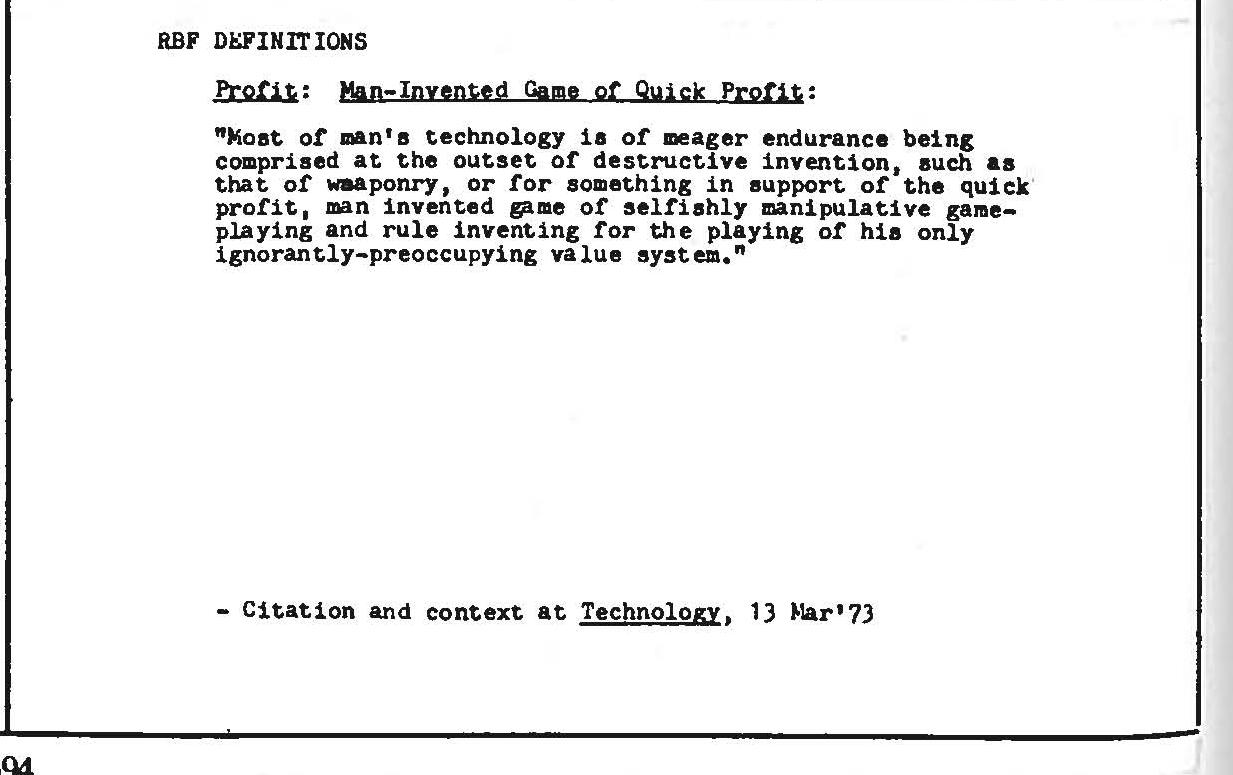 RBF DEFINITIONS

Profit: Man-Invented Game of Quick Profit:

"Most of man's technology is of meager endurance being comprised at the outset of destructive invention, such as that of waaponry, or for something in support of the quick profit, man invented game of selfishly manipulative game-playing and rule inventing for the playing of his only ignorantly-preoccupying value system."

- Citation and context at Technology, 13 Mar'73

94